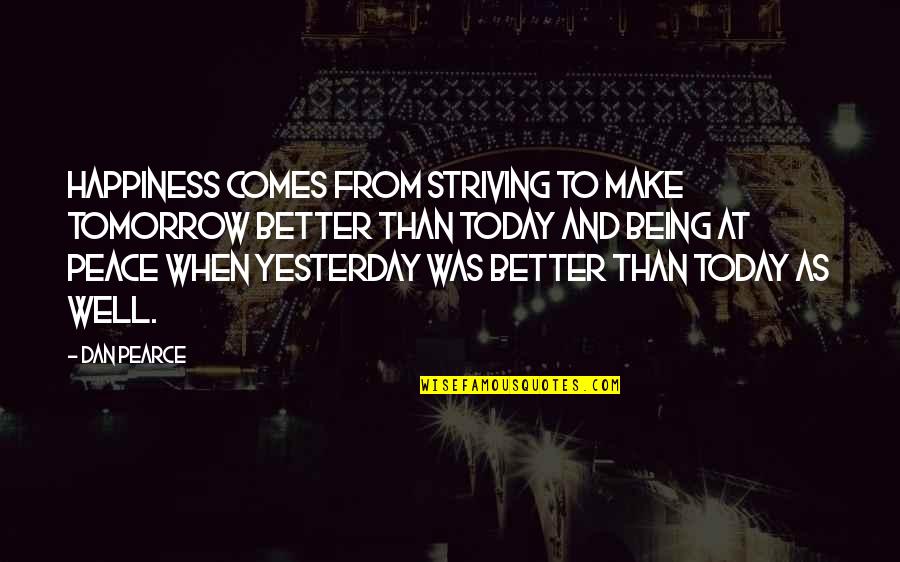 HAPPINESS COMES FROM STRIVING TO MAKE TOMORROW BETTER THAN TODAY AND BEING AT PEACE WHEN YESTERDAY WAS BETTER THAN TODAY AS WELL.

- DAN PEARCE

WISEFAMOUSQUOTES.COM